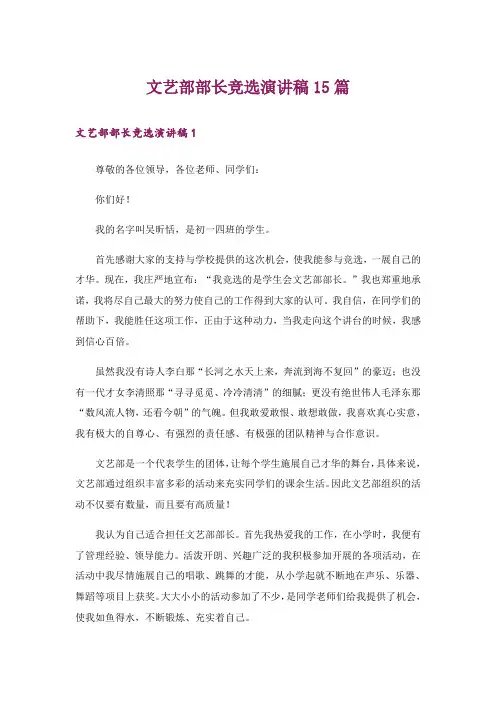 文艺部部长竞选演讲稿15篇

文艺部部长竞选演讲稿1

尊敬的各位领导，各位老师、同学们：

你们好！

我的名字叫吴昕恬，是初一四班的学生。

首先感谢大家的支持与学校提供的这次机会，使我能参与竞选，一展自己的才华。现在，我庄严地宣布：“我竞选的是学生会文艺部部长。”我也郑重地承诺，我将尽自己最大的努力使自己的工作得到大家的认可。我自信，在同学们的帮助下，我能胜任这项工作，正由于这种动力，当我走向这个讲台的时候，我感到信心百倍。

虽然我没有诗人李白那“长河之水天上来，奔流到海不复回”的豪迈；也没有一代才女李清照那“寻寻觅觅、冷冷清清”的细腻；更没有绝世伟人毛泽东那“数风流人物，还看今朝”的气魄。但我敢爱敢恨、敢想敢做，我喜欢真心实意，我有极大的自尊心、有强烈的责任感、有极强的团队精神与合作意识。

文艺部是一个代表学生的团体，让每个学生施展自己才华的舞台，具体来说，文艺部通过组织丰富多彩的活动来充实同学们的课余生活。因此文艺部组织的活动不仅要有数量，而且要有高质量！

我认为自己适合担任文艺部部长。首先我热爱我的工作，在小学时，我便有了管理经验、领导能力。活泼开朗、兴趣广泛的我积极参加开展的各项活动，在活动中我尽情施展自己的唱歌、跳舞的才能，从小学起就不断地在声乐、乐器、舞蹈等项目上获奖。大大小小的活动参加了不少，是同学老师们给我提供了机会，使我如鱼得水，不断锻炼、充实着自己。